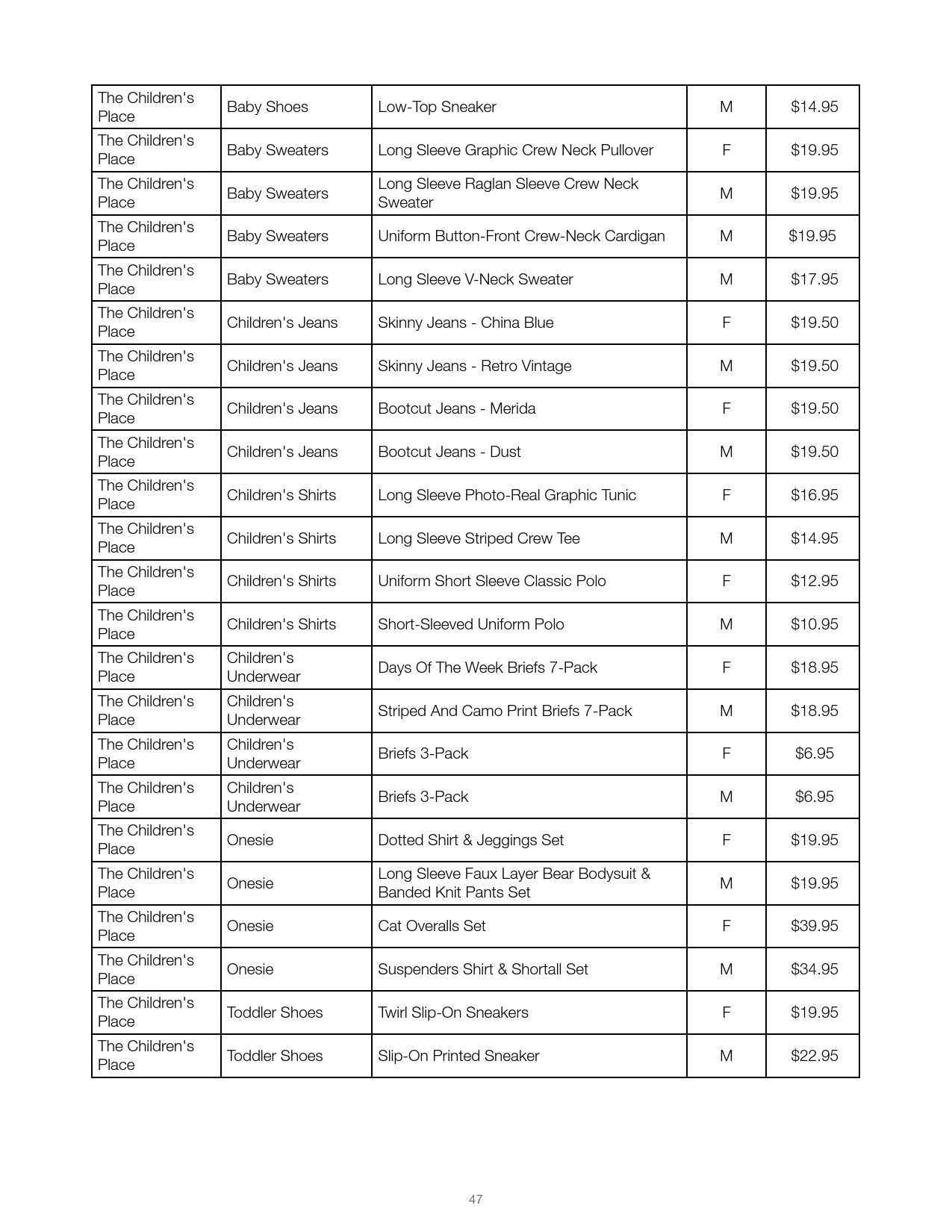 | | | | | |
|---|---|---|---|---|
| The Children's Place | Baby Shoes | Low-Top Sneaker | M | \$14.95 |
| The Children's Place | Baby Sweaters | Long Sleeve Graphic Crew Neck Pullover | F | \$19.95 |
| The Children's Place | Baby Sweaters | Long Sleeve Raglan Sleeve Crew Neck Sweater | M | \$19.95 |
| The Children's Place | Baby Sweaters | Uniform Button-Front Crew-Neck Cardigan | M | \$19.95 |
| The Children's Place | Baby Sweaters | Long Sleeve V-Neck Sweater | M | \$17.95 |
| The Children's Place | Children's Jeans | Skinny Jeans - China Blue | F | \$19.50 |
| The Children's Place | Children's Jeans | Skinny Jeans - Retro Vintage | M | \$19.50 |
| The Children's Place | Children's Jeans | Bootcut Jeans - Merida | F | \$19.50 |
| The Children's Place | Children's Jeans | Bootcut Jeans - Dust | M | \$19.50 |
| The Children's Place | Children's Shirts | Long Sleeve Photo-Real Graphic Tunic | F | \$16.95 |
| The Children's Place | Children's Shirts | Long Sleeve Striped Crew Tee | M | \$14.95 |
| The Children's Place | Children's Shirts | Uniform Short Sleeve Classic Polo | F | \$12.95 |
| The Children's Place | Children's Shirts | Short-Sleeved Uniform Polo | M | \$10.95 |
| The Children's Place | Children's Underwear | Days Of The Week Briefs 7-Pack | F | \$18.95 |
| The Children's Place | Children's Underwear | Striped And Camo Print Briefs 7-Pack | M | \$18.95 |
| The Children's Place | Children's Underwear | Briefs 3-Pack | F | \$6.95 |
| The Children's Place | Children's Underwear | Briefs 3-Pack | M | \$6.95 |
| The Children's Place | Onesie | Dotted Shirt & Jeggings Set | F | \$19.95 |
| The Children's Place | Onesie | Long Sleeve Faux Layer Bear Bodysuit & Banded Knit Pants Set | M | \$19.95 |
| The Children's Place | Onesie | Cat Overalls Set | F | \$39.95 |
| The Children's Place | Onesie | Suspenders Shirt & Shortall Set | M | \$34.95 |
| The Children's Place | Toddler Shoes | Twirl Slip-On Sneakers | F | \$19.95 |
| The Children's Place | Toddler Shoes | Slip-On Printed Sneaker | M | \$22.95 |

47